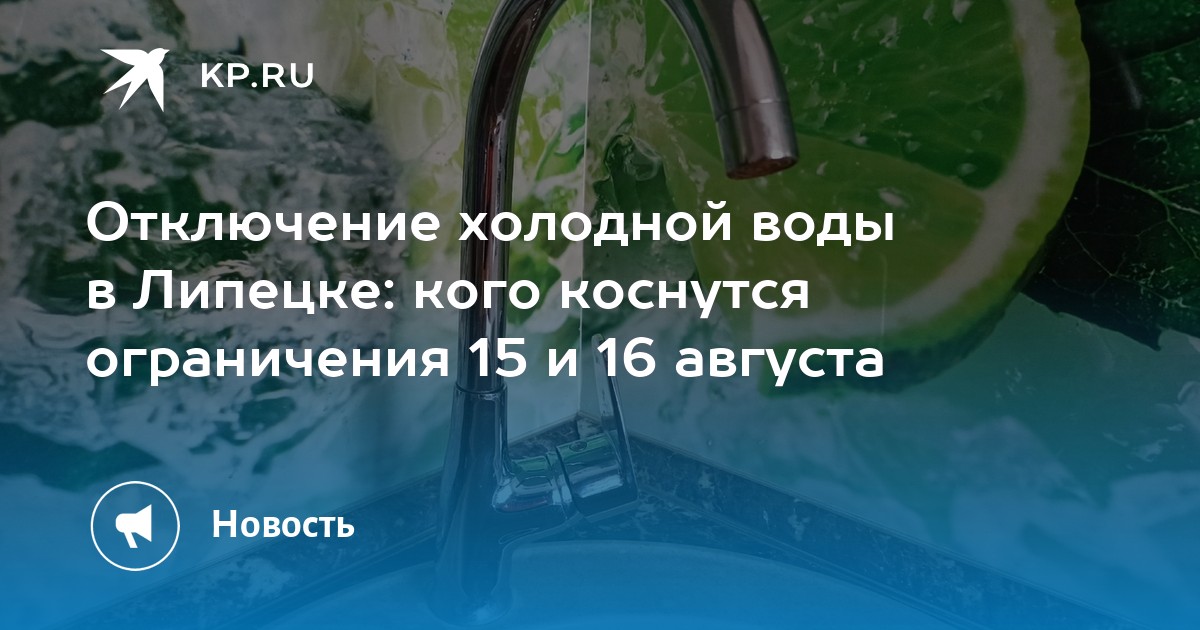 KP.RU

Отключение холодной воды в Липецке: кого коснутся ограничения 15 и 16 августа

Новость